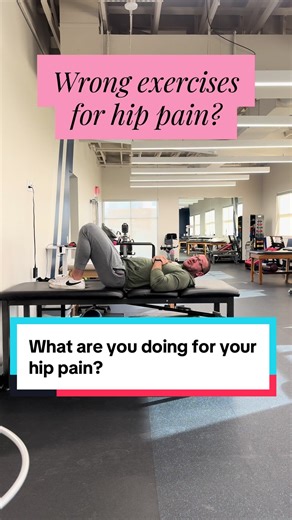 Wrong exercises for hip pain?

What are you doing for your hip pain?